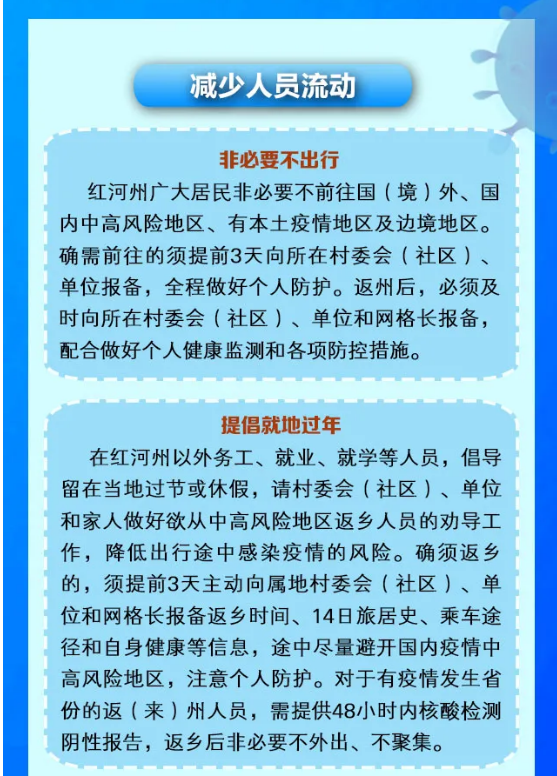 减少人员流动

非必要不出行

红河州广大居民非必要不前往国（境）外、国内中高风险地区、有本土疫情地区及边境地区。确需前往的须提前3天向所在村委会（社区）、单位报备，全程做好个人防护。返州后，必须及时向所在村委会（社区）、单位和网格长报备，配合做好个人健康监测和各项防控措施。

提倡就地过年

在红河州以外务工、就业、就学等人员，倡导留在当地过节或休假，请村委会（社区）、单位和家人做好欲从中高风险地区返乡人员的劝导工作，降低出行途中感染疫情的风险。确须返乡的，须提前3天主动向属地村委会（社区）、单位和网格长报备返乡时间、14日旅居史、乘车途径和自身健康等信息，途中尽量避开国内疫情中高风险地区，注意个人防护。对于有疫情发生省份的返（来）州人员，需提供48小时内核酸检测阴性报告，返乡后非必要不外出、不聚集。